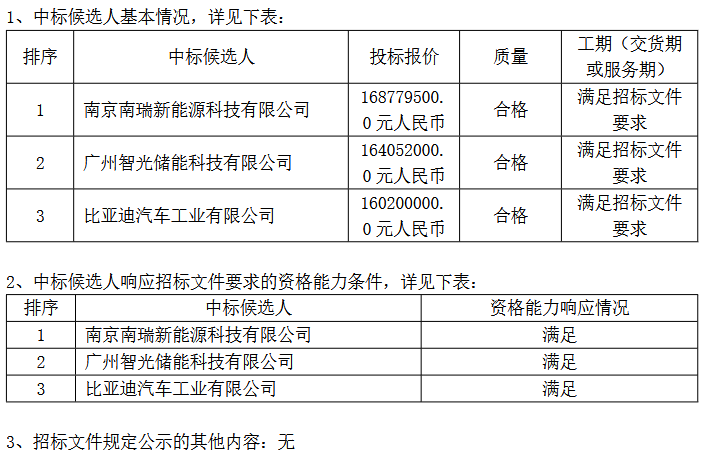 1、中标候选人基本情况，详见下表：

| 排序 | 中标候选人 | 投标报价 | 质量 | 工期（交货期或服务期） |
|---|---|---|---|---|
| 1 | 南京南瑞新能源科技有限公司 | 168779500.0元人民币 | 合格 | 满足招标文件要求 |
| 2 | 广州智光储能科技有限公司 | 164052000.0元人民币 | 合格 | 满足招标文件要求 |
| 3 | 比亚迪汽车工业有限公司 | 160200000.0元人民币 | 合格 | 满足招标文件要求 |

2、中标候选人响应招标文件要求的资格能力条件，详见下表：

| 排序 | 中标候选人 | 资格能力响应情况 |
|---|---|---|
| 1 | 南京南瑞新能源科技有限公司 | 满足 |
| 2 | 广州智光储能科技有限公司 | 满足 |
| 3 | 比亚迪汽车工业有限公司 | 满足 |

3、招标文件规定公示的其他内容：无